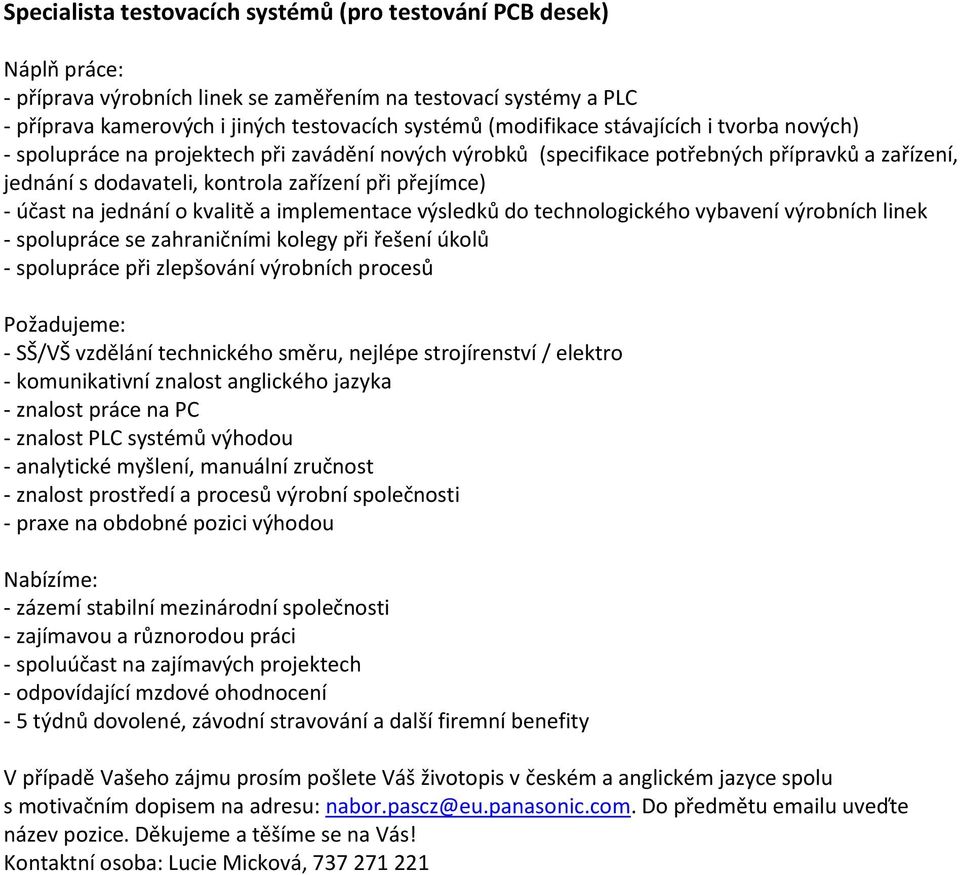 Specialista testovacích systémů (pro testování PCB desek)

Náplň práce:
- příprava výrobních linek se zaměřením na testovací systémy a PLC
- příprava kamerových i jiných testovacích systémů (modifikace stávajících i tvorba nových)
- spolupráce na projektech při zavádění nových výrobků (specifikace potřebných přípravků a zařízení, jednání s dodavateli, kontrola zařízení při přejímce)
- účast na jednání o kvalitě a implementace výsledků do technologického vybavení výrobních linek
- spolupráce se zahraničními kolegy při řešení úkolů
- spolupráce při zlepšování výrobních procesů

Požadujeme:
- SŠ/VŠ vzdělání technického směru, nejlépe strojírenství / elektro
- komunikativní znalost anglického jazyka
- znalost práce na PC
- znalost PLC systémů výhodou
- analytické myšlení, manuální zručnost
- znalost prostředí a procesů výrobní společnosti
- praxe na obdobné pozici výhodou

Nabízíme:
- zázemí stabilní mezinárodní společnosti
- zajímavou a různorodou práci
- spoluúčast na zajímavých projektech
- odpovídající mzdové ohodnocení
- 5 týdnů dovolené, závodní stravování a další firemní benefity

V případě Vašeho zájmu prosím pošlete Váš životopis v českém a anglickém jazyce spolu s motivačním dopisem na adresu: nabor.pascz@eu.panasonic.com. Do předmětu emailu uveďte název pozice. Děkujeme a těšíme se na Vás!
Kontaktní osoba: Lucie Micková, 737 271 221